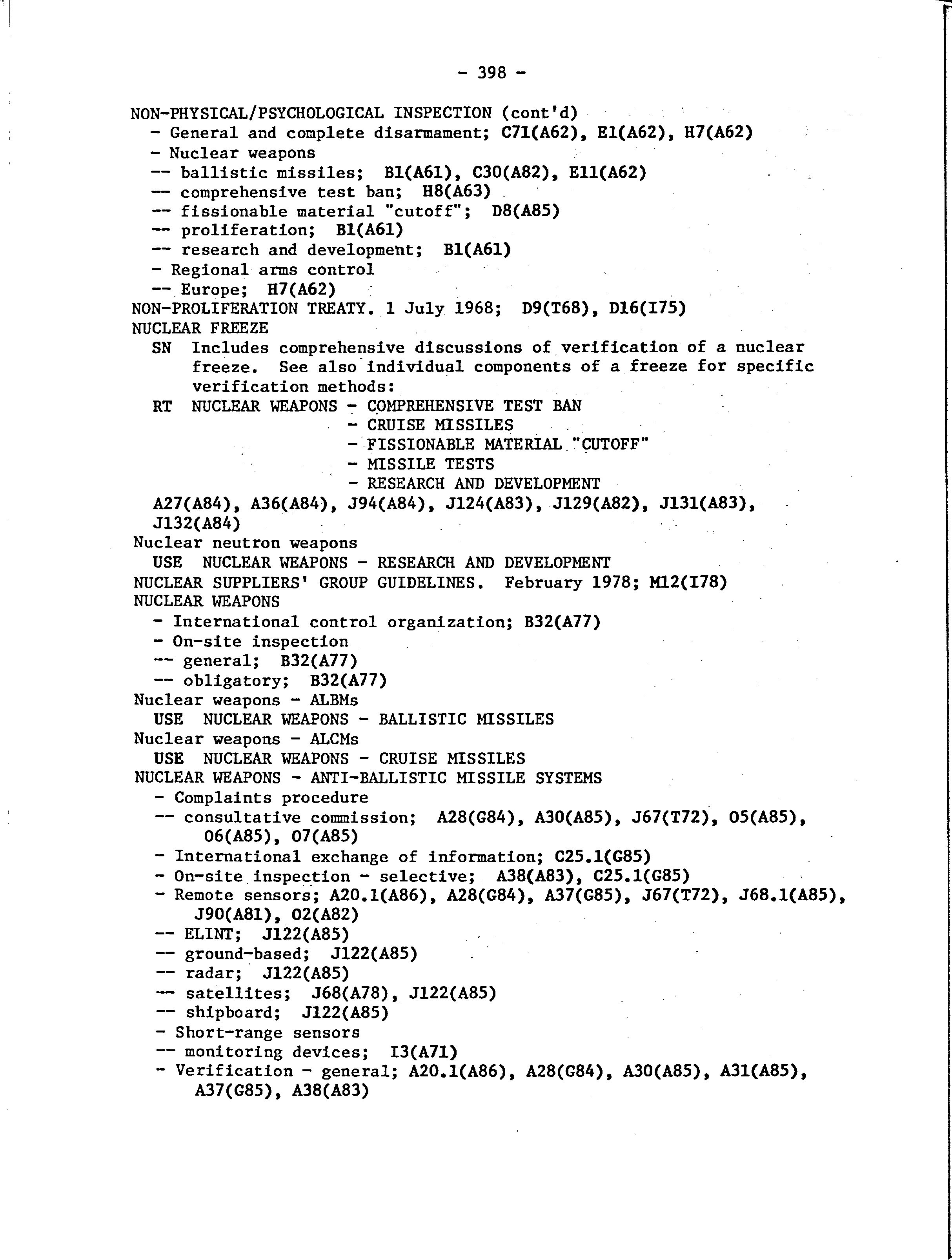 - 398 -

NON-PHYSICAL/PSYCHOLOGICAL INSPECTION (cont'd)
- General and complete disarmament; C71(A62), E1(A62), H7(A62)
- Nuclear weapons
-- ballistic missiles; B1(A61), C30(A82), E11(A62)
-- comprehensive test ban; H8(A63)
-- fissionable material "cutoff"; D8(A85)
-- proliferation; B1(A61)
-- research and development; B1(A61)
- Regional arms control
-- Europe; H7(A62)
NON-PROLIFERATION TREATY. 1 July 1968; D9(T68), D16(I75)
NUCLEAR FREEZE
SN Includes comprehensive discussions of verification of a nuclear freeze. See also individual components of a freeze for specific verification methods:
RT NUCLEAR WEAPONS - COMPREHENSIVE TEST BAN
- CRUISE MISSILES
- FISSIONABLE MATERIAL "CUTOFF"
- MISSILE TESTS
- RESEARCH AND DEVELOPMENT
A27(A84), A36(A84), J94(A84), J124(A83), J129(A82), J131(A83), J132(A84)
Nuclear neutron weapons
USE NUCLEAR WEAPONS - RESEARCH AND DEVELOPMENT
NUCLEAR SUPPLIERS' GROUP GUIDELINES. February 1978; M12(I78)
NUCLEAR WEAPONS
- International control organization; B32(A77)
- On-site inspection
-- general; B32(A77)
-- obligatory; B32(A77)
Nuclear weapons - ALBMs
USE NUCLEAR WEAPONS - BALLISTIC MISSILES
Nuclear weapons - ALCMs
USE NUCLEAR WEAPONS - CRUISE MISSILES
NUCLEAR WEAPONS - ANTI-BALLISTIC MISSILE SYSTEMS
- Complaints procedure
-- consultative commission; A28(G84), A30(A85), J67(T72), O5(A85), O6(A85), O7(A85)
- International exchange of information; C25.1(G85)
- On-site inspection - selective; A38(A83), C25.1(G85)
- Remote sensors; A20.1(A86), A28(G84), A37(G85), J67(T72), J68.1(A85), J90(A81), O2(A82)
-- ELINT; J122(A85)
-- ground-based; J122(A85)
-- radar; J122(A85)
-- satellites; J68(A78), J122(A85)
-- shipboard; J122(A85)
- Short-range sensors
-- monitoring devices; I3(A71)
- Verification - general; A20.1(A86), A28(G84), A30(A85), A31(A85), A37(G85), A38(A83)